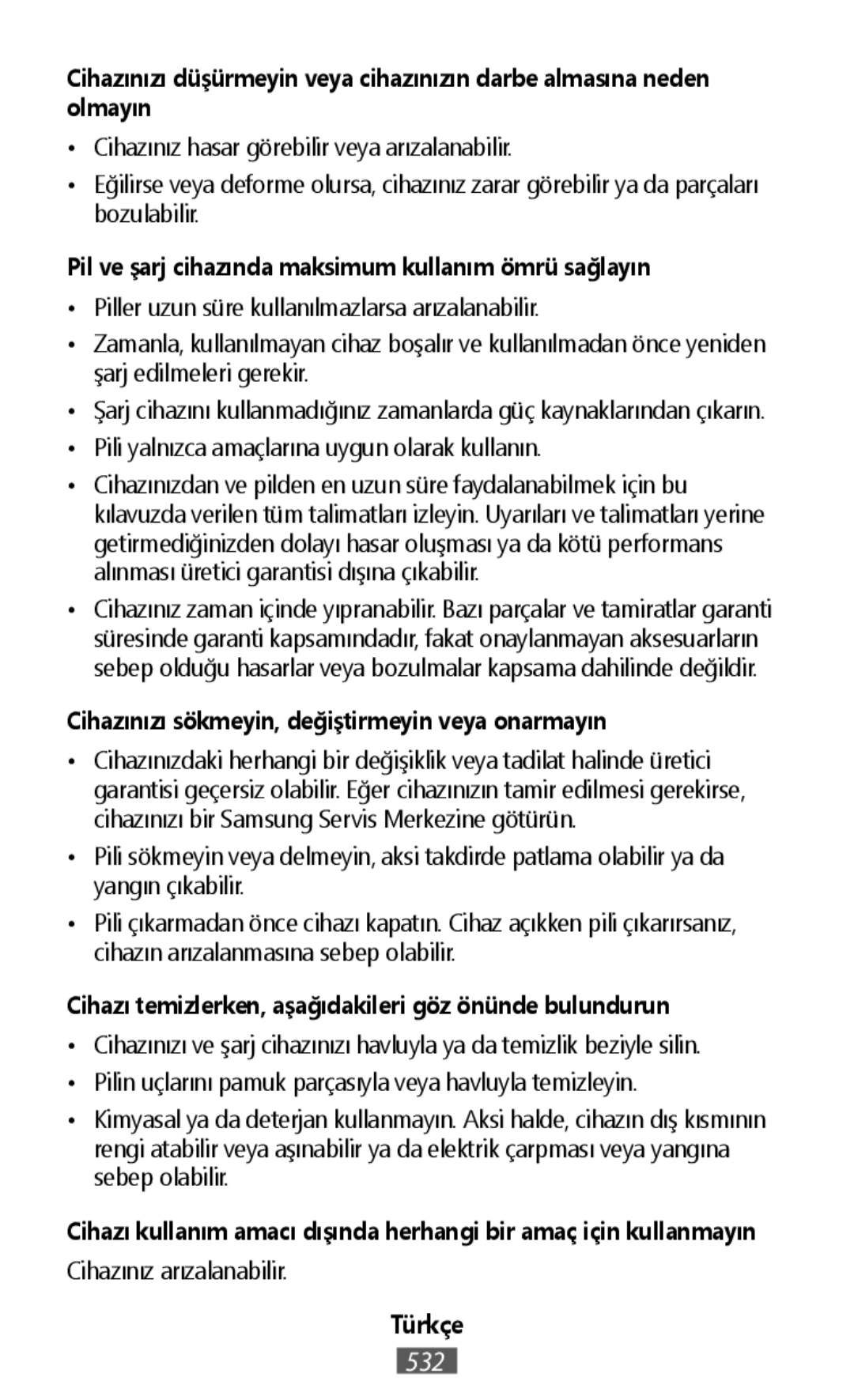 Cihazınızı düşürmeyin veya cihazınızın darbe almasına neden olmayın

• Cihazınız hasar görebilir veya arızalanabilir.

• Eğilirse veya deforme olursa, cihazınız zarar görebilir ya da parçaları bozulabilir.

Pil ve şarj cihazında maksimum kullanım ömrü sağlayın

• Piller uzun süre kullanılmazlarsa arızalanabilir.

• Zamanla, kullanılmayan cihaz boşalır ve kullanılmadan önce yeniden şarj edilmeleri gerekir.

• Şarj cihazını kullanmadığınız zamanlarda güç kaynaklarından çıkarın.

• Pili yalnızca amaçlarına uygun olarak kullanın.

• Cihazınızdan ve pilden en uzun süre faydalanabilmek için bu kılavuzda verilen tüm talimatları izleyin. Uyarıları ve talimatları yerine getirmediğinizden dolayı hasar oluşması ya da kötü performans alınması üretici garantisi dışına çıkabilir.

• Cihazınız zaman içinde yıpranabilir. Bazı parçalar ve tamiratlar garanti süresinde garanti kapsamındadır, fakat onaylanmayan aksesuarların sebep olduğu hasarlar veya bozulmalar kapsama dahilinde değildir.

Cihazınızı sökmeyin, değiştirmeyin veya onarmayın

• Cihazınızdaki herhangi bir değişiklik veya tadilat halinde üretici garantisi geçersiz olabilir. Eğer cihazınızın tamir edilmesi gerekirse, cihazınızı bir Samsung Servis Merkezine götürün.

• Pili sökmeyin veya delmeyin, aksi takdirde patlama olabilir ya da yangın çıkabilir.

• Pili çıkarmadan önce cihazı kapatın. Cihaz açıkken pili çıkarırsanız, cihazın arızalanmasına sebep olabilir.

Cihazı temizlerken, aşağıdakileri göz önünde bulundurun

• Cihazınızı ve şarj cihazınızı havluyla ya da temizlik beziyle silin.

• Pilin uçlarını pamuk parçasıyla veya havluyla temizleyin.

• Kimyasal ya da deterjan kullanmayın. Aksi halde, cihazın dış kısmının rengi atabilir veya aşınabilir ya da elektrik çarpması veya yangına sebep olabilir.

Cihazı kullanım amacı dışında herhangi bir amaç için kullanmayın

Cihazınız arızalanabilir.

Türkçe

532